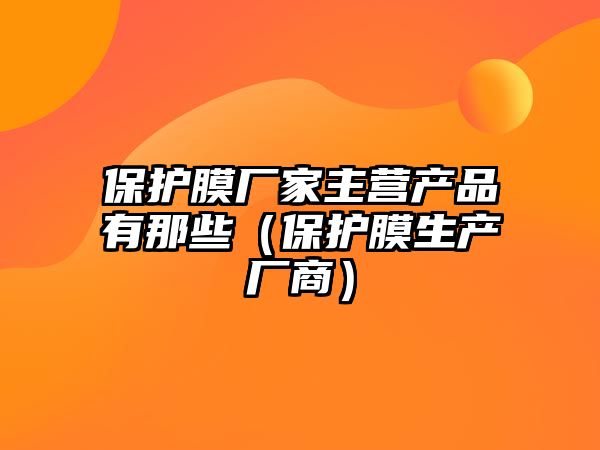 保护膜厂家主营产品有那些（保护膜生产厂商）